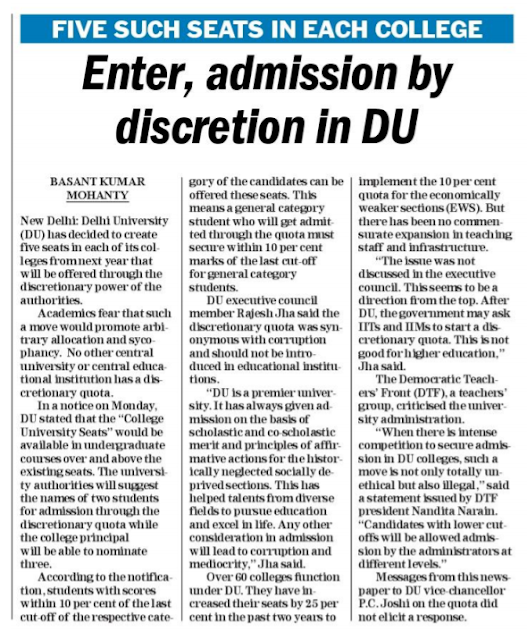 FIVE SUCH SEATS IN EACH COLLEGE

Enter, admission by discretion in DU

BASANT KUMAR MOHANTY

New Delhi: Delhi University (DU) has decided to create five seats in each of its colleges from next year that will be offered through the discretionary power of the authorities.

Academics fear that such a move would promote arbitrary allocation and sycophancy. No other central university or central educational institution has a discretionary quota.

In a notice on Monday, DU stated that the "College University Seats" would be available in undergraduate courses over and above the existing seats. The university authorities will suggest the names of two students for admission through the discretionary quota while the college principal will be able to nominate three.

According to the notification, students with scores within 10 per cent of the last cut-off of the respective category of the candidates can be offered these seats. This means a general category student who will get admitted through the quota must secure within 10 per cent marks of the last cut-off for general category students.

DU executive council member Rajesh Jha said the discretionary quota was synonymous with corruption and should not be introduced in educational institutions.

"DU is a premier university. It has always given admission on the basis of scholastic and co-scholastic merit and principles of affirmative actions for the historically neglected socially deprived sections. This has helped talents from diverse fields to pursue education and excel in life. Any other consideration in admission will lead to corruption and mediocrity," Jha said.

Over 60 colleges function under DU. They have increased their seats by 25 per cent in the past two years to implement the 10 per cent quota for the economically weaker sections (EWS). But there has been no commensurate expansion in teaching staff and infrastructure.

"The issue was not discussed in the executive council. This seems to be a direction from the top. After DU, the government may ask IITs and IIMs to start a discretionary quota. This is not good for higher education," Jha said.

The Democratic Teachers' Front (DTF), a teachers' group, criticised the university administration.

"When there is intense competition to secure admission in DU colleges, such a move is not only totally unethical but also illegal," said a statement issued by DTF president Nandita Narain. "Candidates with lower cut-offs will be allowed admission by the administrators at different levels."

Messages from this newspaper to DU vice-chancellor P.C. Joshi on the quota did not elicit a response.